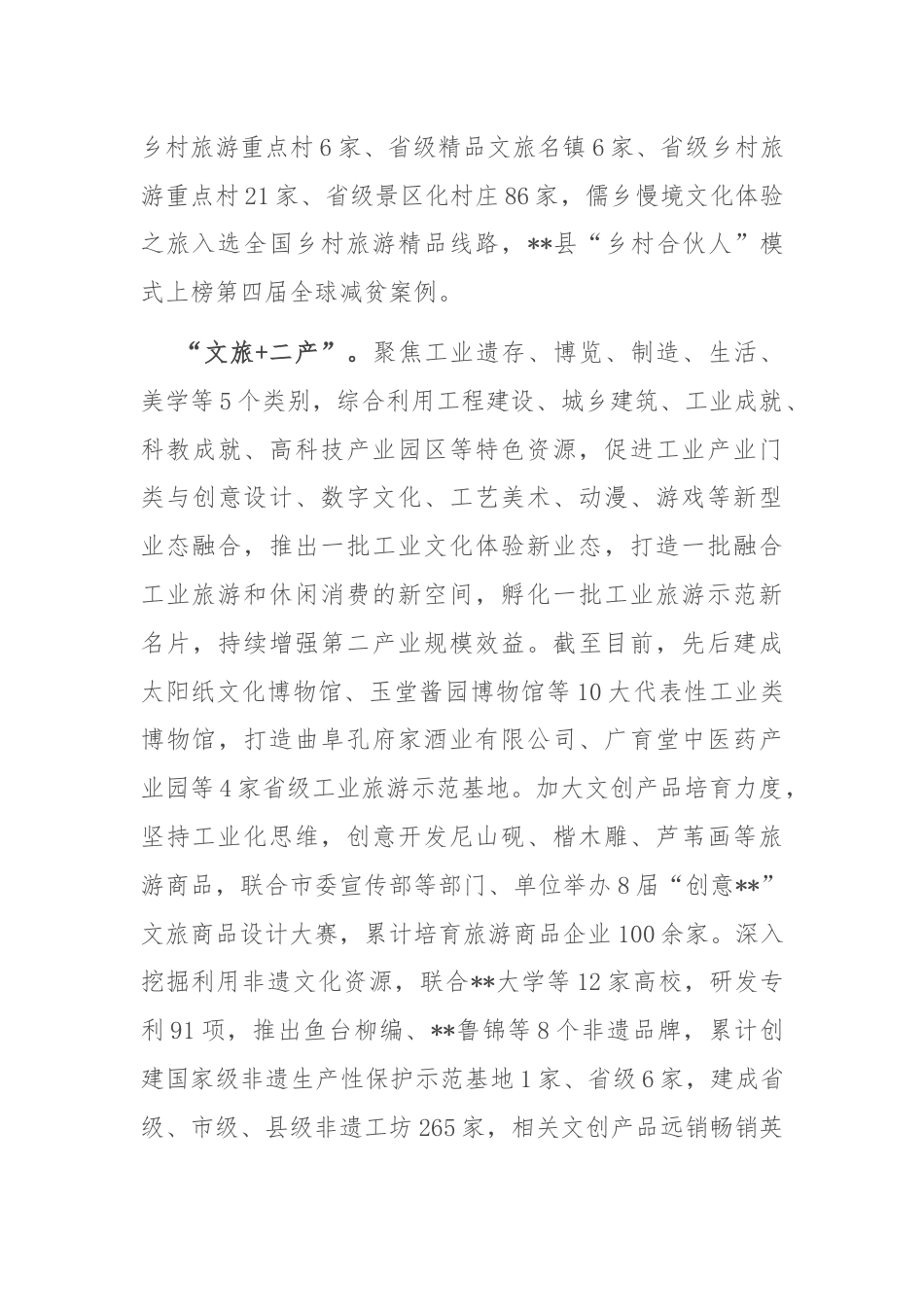 乡村旅游重点村6家、省级精品文旅名镇6家、省级乡村旅游重点村21家、省级景区化村庄86家，儒乡慢境文化体验之旅入选全国乡村旅游精品线路，**县“乡村合伙人”模式上榜第四届全球减贫案例。

“文旅+二产”。聚焦工业遗存、博览、制造、生活、美学等5个类别，综合利用工程建设、城乡建筑、工业成就、科教成就、高科技产业园区等特色资源，促进工业产业门类与创意设计、数字文化、工艺美术、动漫、游戏等新型业态融合，推出一批工业文化体验新业态，打造一批融合工业旅游和休闲消费的新空间，孵化一批工业旅游示范新名片，持续增强第二产业规模效益。截至目前，先后建成太阳纸文化博物馆、玉堂酱园博物馆等10大代表性工业类博物馆，打造曲阜孔府家酒业有限公司、广育堂中医药产业园等4家省级工业旅游示范基地。加大文创产品培育力度，坚持工业化思维，创意开发尼山砚、楷木雕、芦苇画等旅游商品，联合市委宣传部等部门、单位举办8届“创意**”文旅商品设计大赛，累计培育旅游商品企业100余家。深入挖掘利用非遗文化资源，联合**大学等12家高校，研发专利91项，推出鱼台柳编、**鲁锦等8个非遗品牌，累计创建国家级非遗生产性保护示范基地1家、省级6家，建成省级、市级、县级非遗工坊265家，相关文创产品远销畅销英